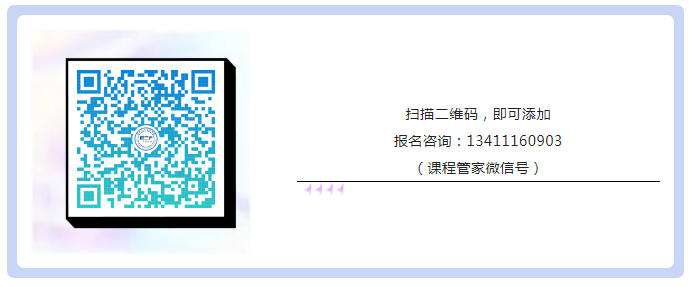 扫描二维码，即可添加
报名咨询：13411160903
（课程管家微信号）